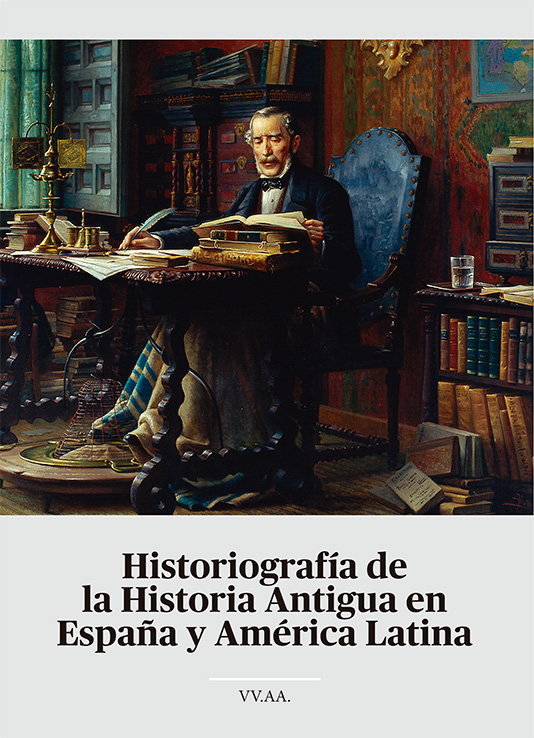 Historiografía de la Historia Antigua en España y América Latina

VV.AA.